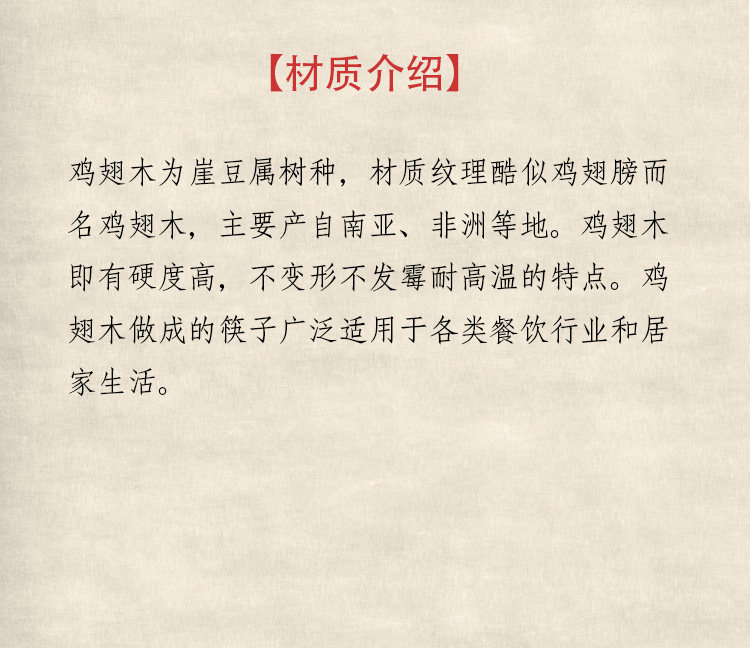 【材质介绍】

鸡翅木为崖豆属树种，材质纹理酷似鸡翅膀而名鸡翅木，主要产自南亚、非洲等地。鸡翅木即有硬度高，不变形不发霉耐高温的特点。鸡翅木做成的筷子广泛适用于各类餐饮行业和居家生活。